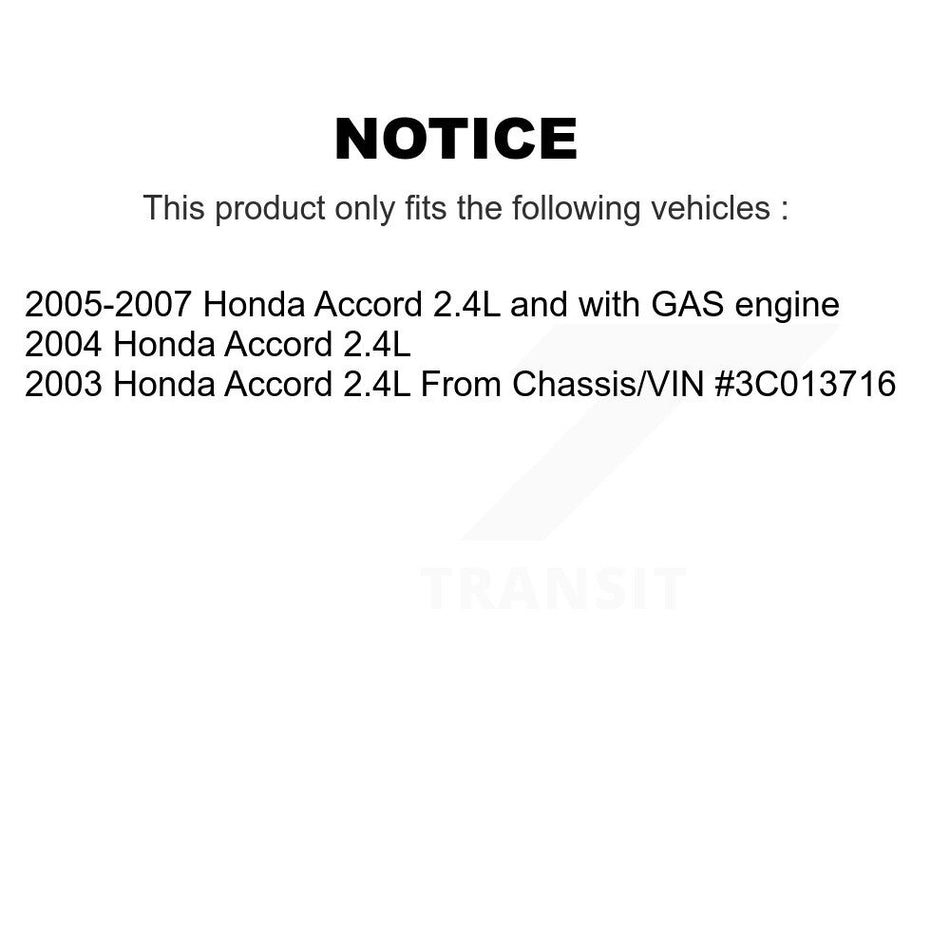 NOTICE

This product only fits the following vehicles :

2005-2007 Honda Accord 2.4L and with GAS engine
2004 Honda Accord 2.4L
2003 Honda Accord 2.4L From Chassis/VIN #3C013716

TRANSIT